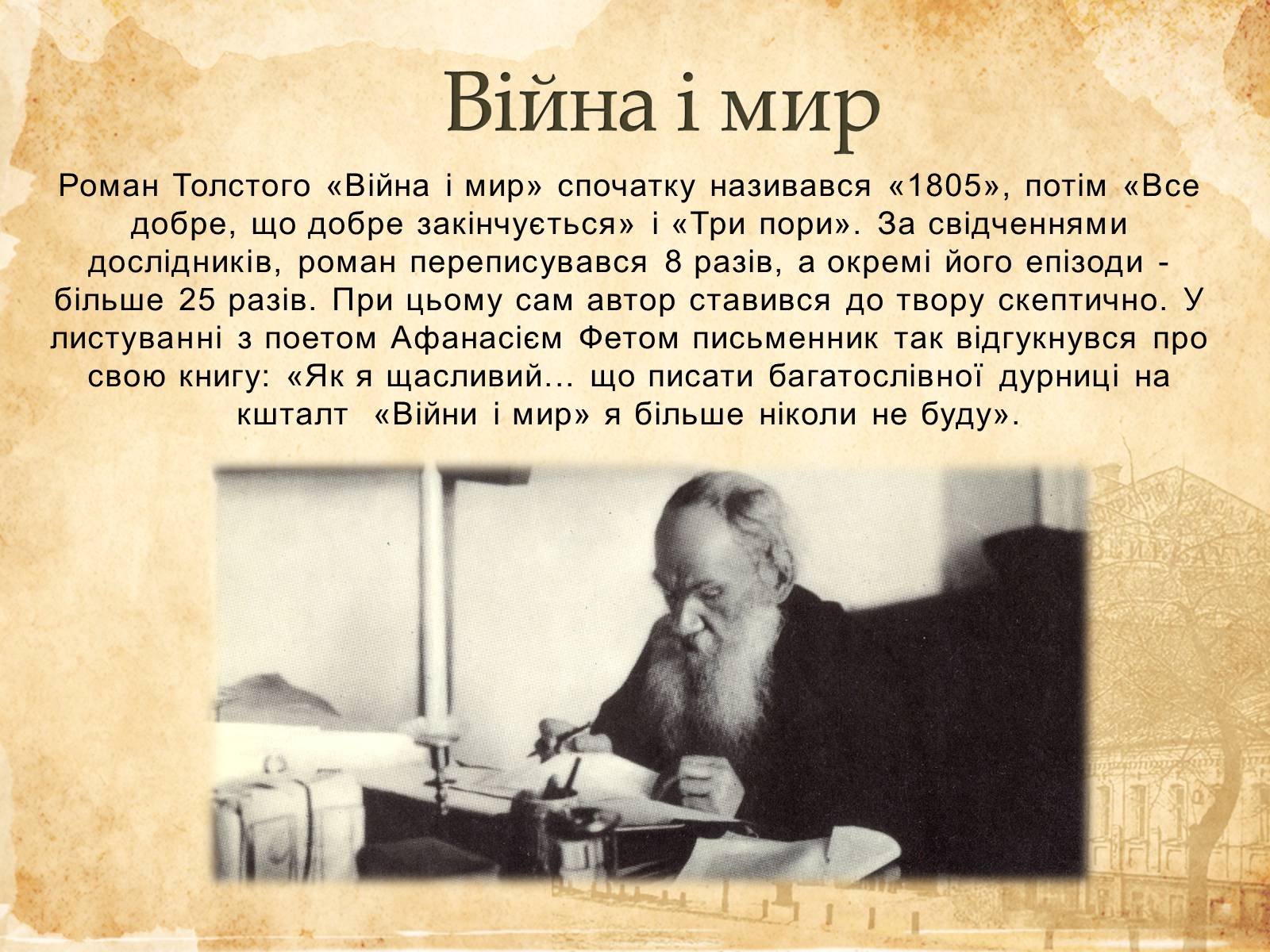 Війна і мир

Роман Толстого «Війна і мир» спочатку називався «1805», потім «Все добре, що добре закінчується» і «Три пори». За свідченнями дослідників, роман переписувався 8 разів, а окремі його епізоди - більше 25 разів. При цьому сам автор ставився до твору скептично. У листуванні з поетом Афанасієм Фетом письменник так відгукнувся про свою книгу: «Як я щасливий… що писати багатослівної дурниці на кшталт «Війни і мир» я більше ніколи не буду».